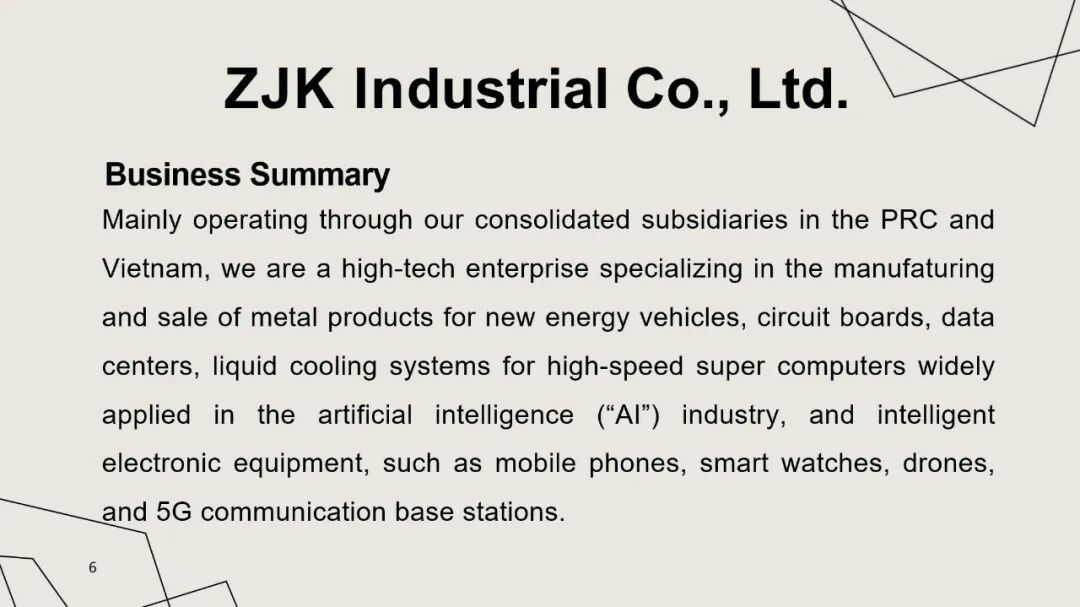 ZJK Industrial Co., Ltd.

Business Summary

Mainly operating through our consolidated subsidiaries in the PRC and Vietnam, we are a high-tech enterprise specializing in the manufaturing and sale of metal products for new energy vehicles, circuit boards, data centers, liquid cooling systems for high-speed super computers widely applied in the artificial intelligence ("AI") industry, and intelligent electronic equipment, such as mobile phones, smart watches, drones, and 5G communication base stations.

6